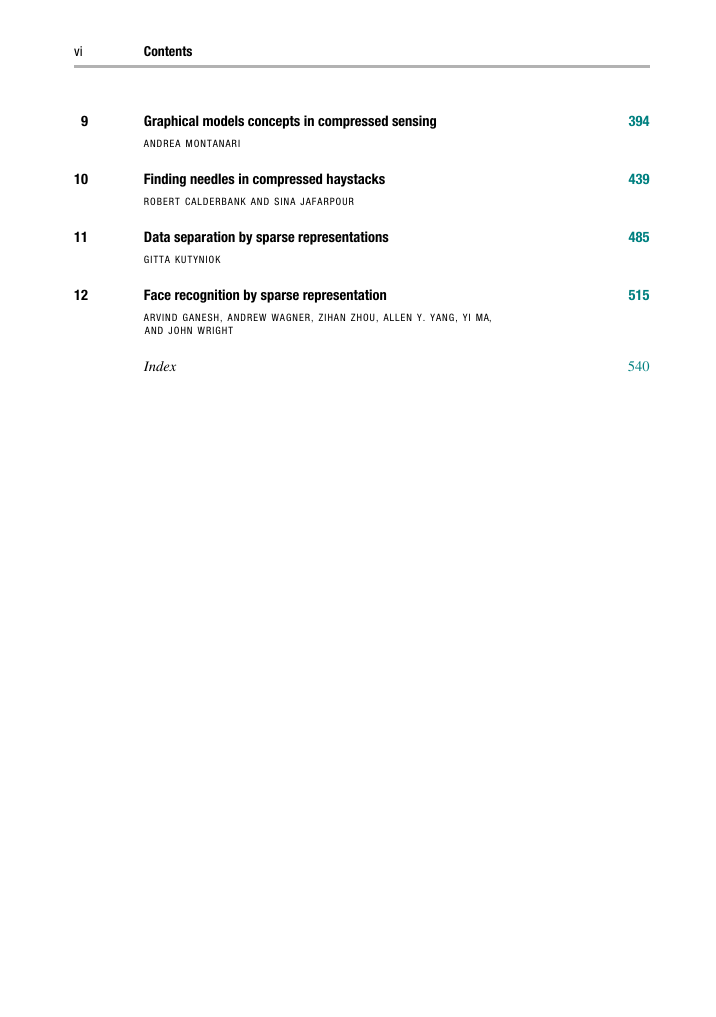 vi Contents

9 Graphical models concepts in compressed sensing 394
ANDREA MONTANARI

10 Finding needles in compressed haystacks 439
ROBERT CALDERBANK AND SINA JAFARPOUR

11 Data separation by sparse representations 485
GITTA KUTYNIOK

12 Face recognition by sparse representation 515
ARVIND GANESH, ANDREW WAGNER, ZIHAN ZHOU, ALLEN Y. YANG, YI MA, AND JOHN WRIGHT

Index 540